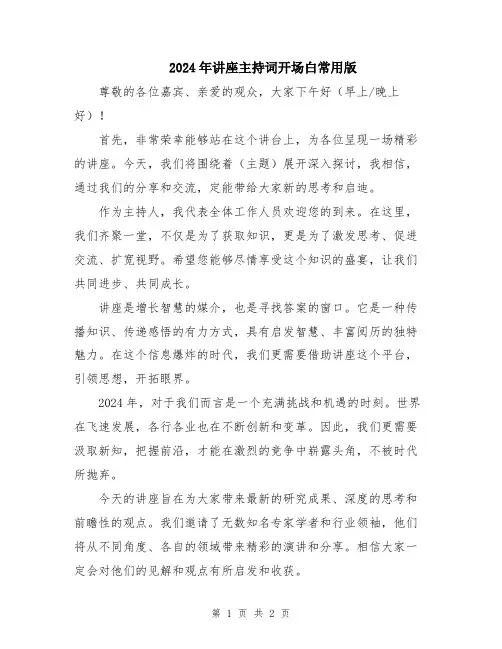 2024年讲座主持词开场白常用版

尊敬的各位嘉宾、亲爱的观众，大家下午好（早上/晚上好）！

首先，非常荣幸能够站在这个讲台上，为各位呈现一场精彩的讲座。今天，我们将围绕着（主题）展开深入探讨，我相信，通过我们的分享和交流，定能带给大家新的思考和启迪。

作为主持人，我代表全体工作人员欢迎您的到来。在这里，我们齐聚一堂，不仅是为了获取知识，更是为了激发思考、促进交流、扩宽视野。希望您能够尽情享受这个知识的盛宴，让我们共同进步、共同成长。

讲座是增长智慧的媒介，也是寻找答案的窗口。它是一种传播知识、传递感悟的有力方式，具有启发智慧、丰富阅历的独特魅力。在这个信息爆炸的时代，我们更需要借助讲座这个平台，引领思想，开拓眼界。

2024年，对于我们而言是一个充满挑战和机遇的时刻。世界在飞速发展，各行各业也在不断创新和变革。因此，我们更需要汲取新知，把握前沿，才能在激烈的竞争中崭露头角，不被时代所抛弃。

今天的讲座旨在为大家带来最新的研究成果、深度的思考和前瞻性的观点。我们邀请了无数知名专家学者和行业领袖，他们将从不同角度、各自的领域带来精彩的演讲和分享。相信大家一定会对他们的见解和观点有所启发和收获。

第 1 页 共 2 页